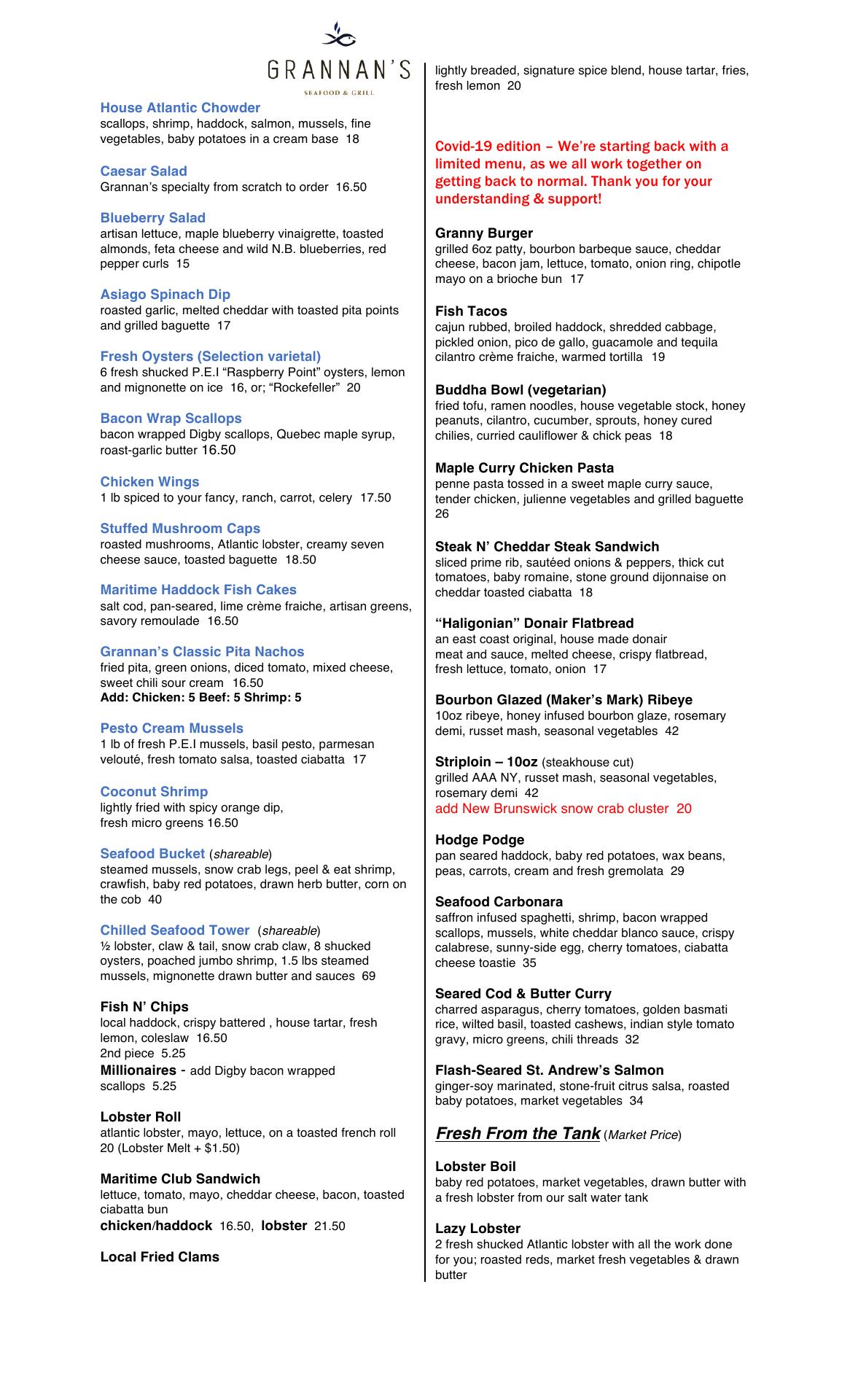 GRANNAN'S
SEAFOOD & GRILL

House Atlantic Chowder
scallops, shrimp, haddock, salmon, mussels, fine vegetables, baby potatoes in a cream base 18

Caesar Salad
Grannan's specialty from scratch to order 16.50

Blueberry Salad
artisan lettuce, maple blueberry vinaigrette, toasted almonds, feta cheese and wild N.B. blueberries, red pepper curls 15

Asiago Spinach Dip
roasted garlic, melted cheddar with toasted pita points and grilled baguette 17

Fresh Oysters (Selection varietal)
6 fresh shucked P.E.I "Raspberry Point" oysters, lemon and mignonette on ice 16, or; "Rockefeller" 20

Bacon Wrap Scallops
bacon wrapped Digby scallops, Quebec maple syrup, roast-garlic butter 16.50

Chicken Wings
1 lb spiced to your fancy, ranch, carrot, celery 17.50

Stuffed Mushroom Caps
roasted mushrooms, Atlantic lobster, creamy seven cheese sauce, toasted baguette 18.50

Maritime Haddock Fish Cakes
salt cod, pan-seared, lime crème fraiche, artisan greens, savory remoulade 16.50

Grannan's Classic Pita Nachos
fried pita, green onions, diced tomato, mixed cheese, sweet chili sour cream 16.50
Add: Chicken: 5 Beef: 5 Shrimp: 5

Pesto Cream Mussels
1 lb of fresh P.E.I mussels, basil pesto, parmesan velouté, fresh tomato salsa, toasted ciabatta 17

Coconut Shrimp
lightly fried with spicy orange dip, fresh micro greens 16.50

Seafood Bucket (shareable)
steamed mussels, snow crab legs, peel & eat shrimp, crawfish, baby red potatoes, drawn herb butter, corn on the cob 40

Chilled Seafood Tower (shareable)
½ lobster, claw & tail, snow crab claw, 8 shucked oysters, poached jumbo shrimp, 1.5 lbs steamed mussels, mignonette drawn butter and sauces 69

Fish N' Chips
local haddock, crispy battered , house tartar, fresh lemon, coleslaw 16.50
2nd piece 5.25
Millionaires - add Digby bacon wrapped scallops 5.25

Lobster Roll
atlantic lobster, mayo, lettuce, on a toasted french roll 20 (Lobster Melt + $1.50)

Maritime Club Sandwich
lettuce, tomato, mayo, cheddar cheese, bacon, toasted ciabatta bun
chicken/haddock 16.50, lobster 21.50

Local Fried Clams
lightly breaded, signature spice blend, house tartar, fries, fresh lemon 20

Covid-19 edition – We're starting back with a limited menu, as we all work together on getting back to normal. Thank you for your understanding & support!

Granny Burger
grilled 6oz patty, bourbon barbeque sauce, cheddar cheese, bacon jam, lettuce, tomato, onion ring, chipotle mayo on a brioche bun 17

Fish Tacos
cajun rubbed, broiled haddock, shredded cabbage, pickled onion, pico de gallo, guacamole and tequila cilantro crème fraiche, warmed tortilla 19

Buddha Bowl (vegetarian)
fried tofu, ramen noodles, house vegetable stock, honey peanuts, cilantro, cucumber, sprouts, honey cured chilies, curried cauliflower & chick peas 18

Maple Curry Chicken Pasta
penne pasta tossed in a sweet maple curry sauce, tender chicken, julienne vegetables and grilled baguette 26

Steak N' Cheddar Steak Sandwich
sliced prime rib, sautéed onions & peppers, thick cut tomatoes, baby romaine, stone ground dijonnaise on cheddar toasted ciabatta 18

"Haligonian" Donair Flatbread
an east coast original, house made donair meat and sauce, melted cheese, crispy flatbread, fresh lettuce, tomato, onion 17

Bourbon Glazed (Maker's Mark) Ribeye
10oz ribeye, honey infused bourbon glaze, rosemary demi, russet mash, seasonal vegetables 42

Striploin – 10oz (steakhouse cut)
grilled AAA NY, russet mash, seasonal vegetables, rosemary demi 42
add New Brunswick snow crab cluster 20

Hodge Podge
pan seared haddock, baby red potatoes, wax beans, peas, carrots, cream and fresh gremolata 29

Seafood Carbonara
saffron infused spaghetti, shrimp, bacon wrapped scallops, mussels, white cheddar blanco sauce, crispy calabrese, sunny-side egg, cherry tomatoes, ciabatta cheese toastie 35

Seared Cod & Butter Curry
charred asparagus, cherry tomatoes, golden basmati rice, wilted basil, toasted cashews, indian style tomato gravy, micro greens, chili threads 32

Flash-Seared St. Andrew's Salmon
ginger-soy marinated, stone-fruit citrus salsa, roasted baby potatoes, market vegetables 34

Fresh From the Tank (Market Price)

Lobster Boil
baby red potatoes, market vegetables, drawn butter with a fresh lobster from our salt water tank

Lazy Lobster
2 fresh shucked Atlantic lobster with all the work done for you; roasted reds, market fresh vegetables & drawn butter